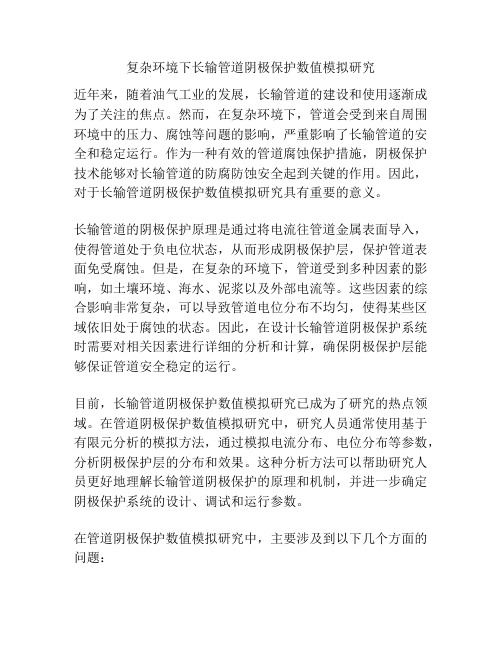 复杂环境下长输管道阴极保护数值模拟研究

近年来，随着油气工业的发展，长输管道的建设和使用逐渐成为了关注的焦点。然而，在复杂环境下，管道会受到来自周围环境中的压力、腐蚀等问题的影响，严重影响了长输管道的安全和稳定运行。作为一种有效的管道腐蚀保护措施，阴极保护技术能够对长输管道的防腐防蚀安全起到关键的作用。因此，对于长输管道阴极保护数值模拟研究具有重要的意义。

长输管道的阴极保护原理是通过将电流往管道金属表面导入，使得管道处于负电位状态，从而形成阴极保护层，保护管道表面免受腐蚀。但是，在复杂的环境下，管道受到多种因素的影响，如土壤环境、海水、泥浆以及外部电流等。这些因素的综合影响非常复杂，可以导致管道电位分布不均匀，使得某些区域依旧处于腐蚀的状态。因此，在设计长输管道阴极保护系统时需要对相关因素进行详细的分析和计算，确保阴极保护层能够保证管道安全稳定的运行。

目前，长输管道阴极保护数值模拟研究已成为了研究的热点领域。在管道阴极保护数值模拟研究中，研究人员通常使用基于有限元分析的模拟方法，通过模拟电流分布、电位分布等参数，分析阴极保护层的分布和效果。这种分析方法可以帮助研究人员更好地理解长输管道阴极保护的原理和机制，并进一步确定阴极保护系统的设计、调试和运行参数。

在管道阴极保护数值模拟研究中，主要涉及到以下几个方面的问题：